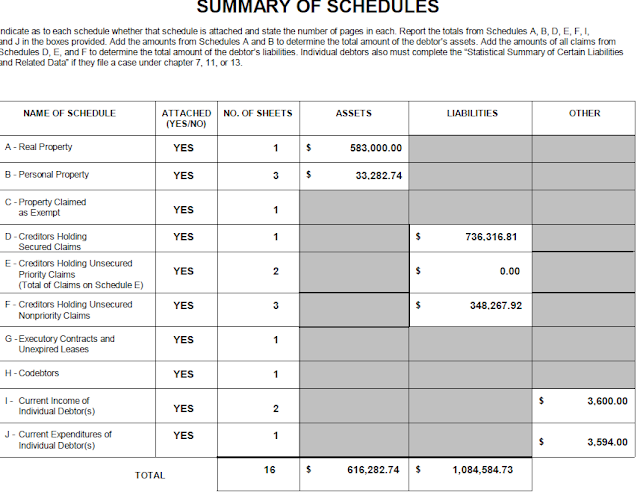 SUMMARY OF SCHEDULES

ndicate as to each schedule whether that schedule is attached and state the number of pages in each. Report the totals from Schedules A, B, D, E, F, I, and J in the boxes provided. Add the amounts from Schedules A and B to determine the total amount of the debtor's assets. Add the amounts of all claims from Schedules D, E, and F to determine the total amount of the debtor's liabilities. Individual debtors also must complete the "Statistical Summary of Certain Liabilities and Related Data" if they file a case under chapter 7, 11, or 13.

| NAME OF SCHEDULE | ATTACHED (YES/NO) | NO. OF SHEETS | ASSETS | LIABILITIES | OTHER |
|---|---|---|---|---|---|
| A - Real Property | YES | 1 | $ 583,000.00 | | |
| B - Personal Property | YES | 3 | $ 33,282.74 | | |
| C - Property Claimed as Exempt | YES | 1 | | | |
| D - Creditors Holding Secured Claims | YES | 1 | | $ 736,316.81 | |
| E - Creditors Holding Unsecured Priority Claims (Total of Claims on Schedule E) | YES | 2 | | $ 0.00 | |
| F - Creditors Holding Unsecured Nonpriority Claims | YES | 3 | | $ 348,267.92 | |
| G - Executory Contracts and Unexpired Leases | YES | 1 | | | |
| H - Codebtors | YES | 1 | | | |
| I - Current Income of Individual Debtor(s) | YES | 2 | | | $ 3,600.00 |
| J - Current Expenditures of Individual Debtor(s) | YES | 1 | | | $ 3,594.00 |
| TOTAL | | 16 | $ 616,282.74 | $ 1,084,584.73 | |